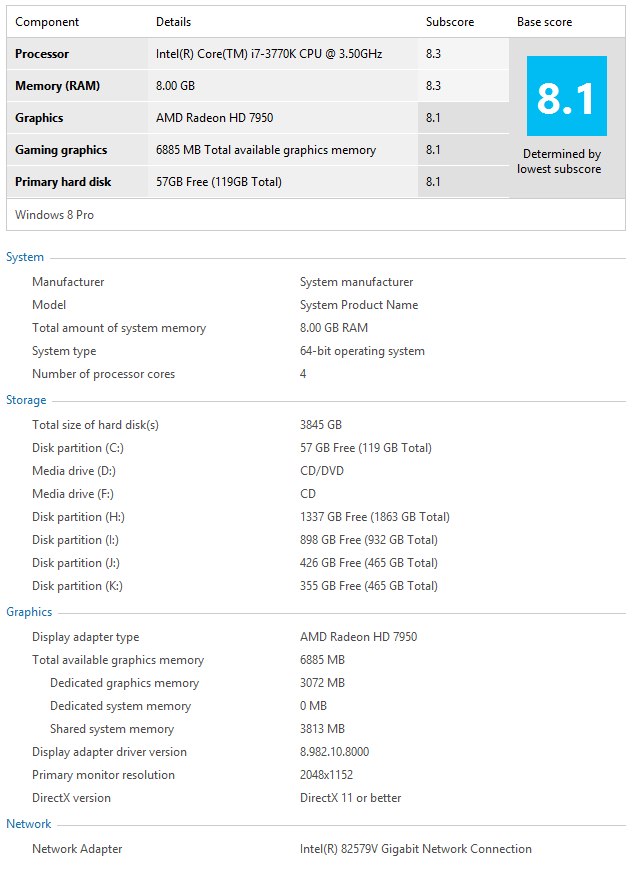 | Component | Details | Subscore | Base score |
|---|---|---|---|
| **Processor** | Intel(R) Core(TM) i7-3770K CPU @ 3.50GHz | 8.3 | 8.1 Determined by lowest subscore |
| **Memory (RAM)** | 8.00 GB | 8.3 | |
| **Graphics** | AMD Radeon HD 7950 | 8.1 | |
| **Gaming graphics** | 6885 MB Total available graphics memory | 8.1 | |
| **Primary hard disk** | 57GB Free (119GB Total) | 8.1 | |

Windows 8 Pro

System

| | |
|---|---|
| Manufacturer | System manufacturer |
| Model | System Product Name |
| Total amount of system memory | 8.00 GB RAM |
| System type | 64-bit operating system |
| Number of processor cores | 4 |

Storage

| | |
|---|---|
| Total size of hard disk(s) | 3845 GB |
| Disk partition (C:) | 57 GB Free (119 GB Total) |
| Media drive (D:) | CD/DVD |
| Media drive (F:) | CD |
| Disk partition (H:) | 1337 GB Free (1863 GB Total) |
| Disk partition (I:) | 898 GB Free (932 GB Total) |
| Disk partition (J:) | 426 GB Free (465 GB Total) |
| Disk partition (K:) | 355 GB Free (465 GB Total) |

Graphics

| | |
|---|---|
| Display adapter type | AMD Radeon HD 7950 |
| Total available graphics memory | 6885 MB |
| Dedicated graphics memory | 3072 MB |
| Dedicated system memory | 0 MB |
| Shared system memory | 3813 MB |
| Display adapter driver version | 8.982.10.8000 |
| Primary monitor resolution | 2048x1152 |
| DirectX version | DirectX 11 or better |

Network

| | |
|---|---|
| Network Adapter | Intel(R) 82579V Gigabit Network Connection |